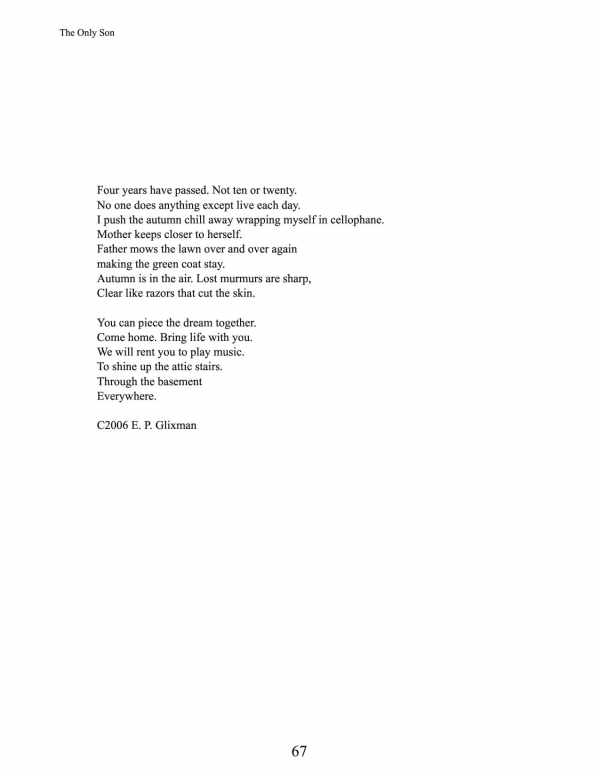 The Only Son

Four years have passed. Not ten or twenty.
No one does anything except live each day.
I push the autumn chill away wrapping myself in cellophane.
Mother keeps closer to herself.
Father mows the lawn over and over again
making the green coat stay.
Autumn is in the air. Lost murmurs are sharp,
Clear like razors that cut the skin.

You can piece the dream together.
Come home. Bring life with you.
We will rent you to play music.
To shine up the attic stairs.
Through the basement
Everywhere.

C2006 E. P. Glixman

67